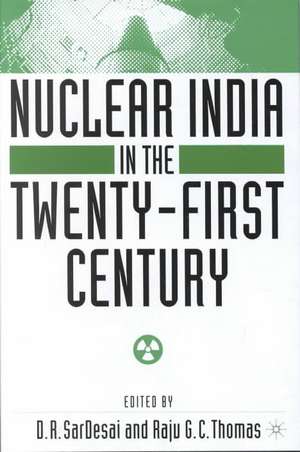 NUCLEAR INDIA
IN THE
TWENTY-FIRST
CENTURY

EDITED BY
D. R. SarDesai and Raju G. C. Thomas